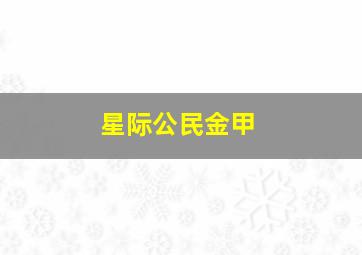 星际公民金甲